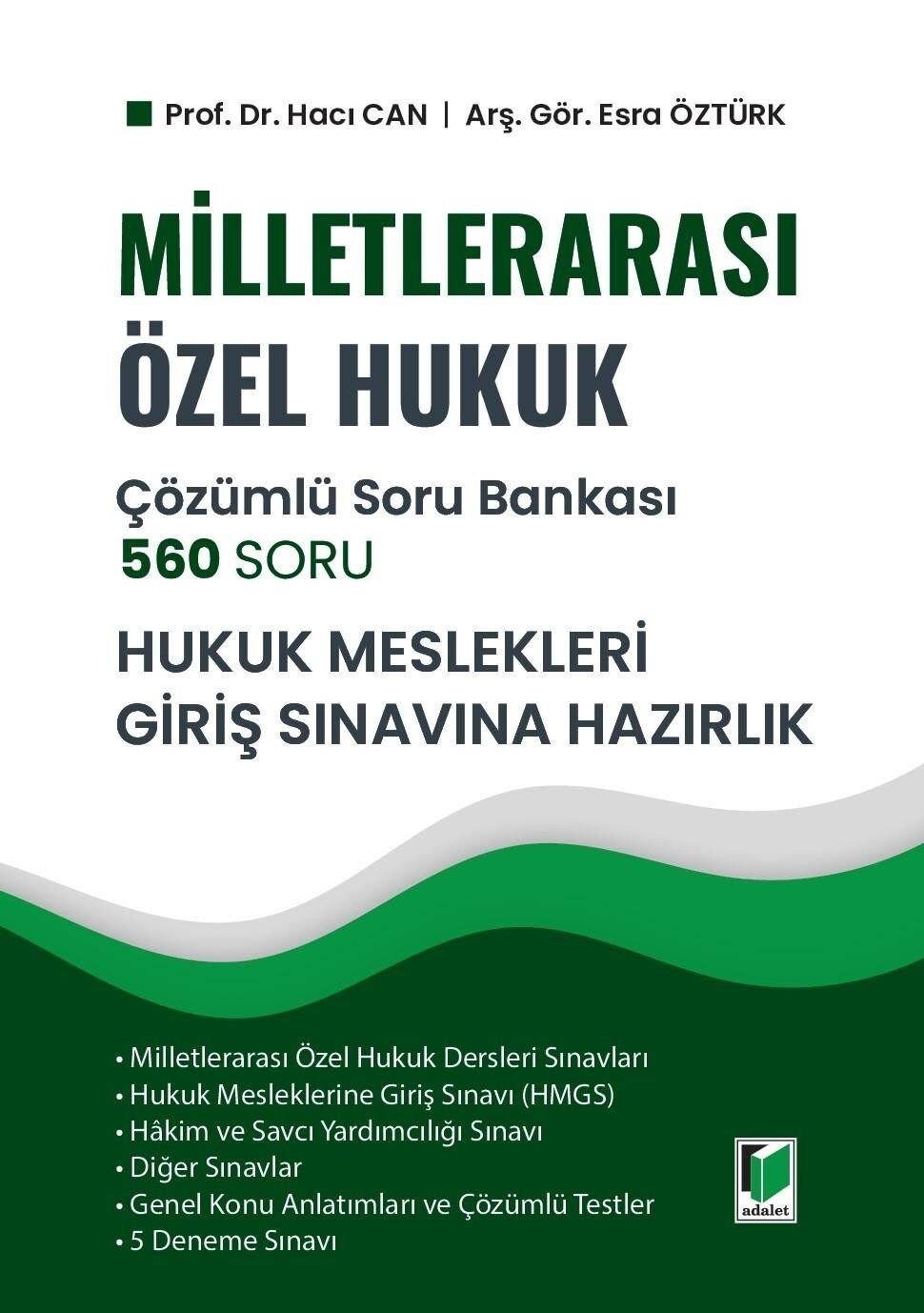 Prof. Dr. Hacı CAN | Arş. Gör. Esra ÖZTÜRK

MİLLETLERARASI ÖZEL HUKUK

Çözümlü Soru Bankası
560 SORU

HUKUK MESLEKLERİ GİRİŞ SINAVINA HAZIRLIK

• Milletlerarası Özel Hukuk Dersleri Sınavları
• Hukuk Mesleklerine Giriş Sınavı (HMGS)
• Hâkim ve Savcı Yardımcılığı Sınavı
• Diğer Sınavlar
• Genel Konu Anlatımları ve Çözümlü Testler
• 5 Deneme Sınavı

adalet